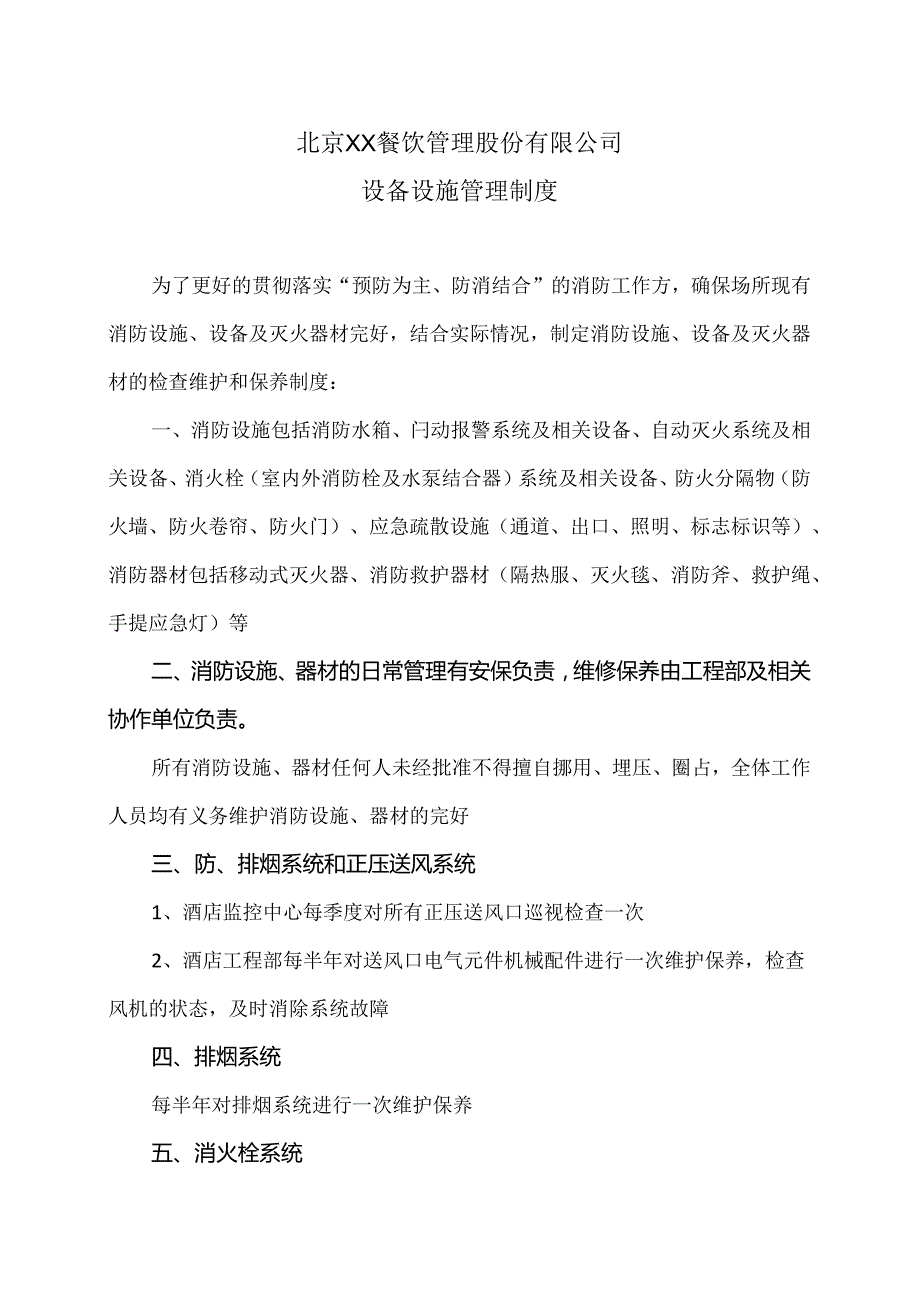 北京XX餐饮管理股份有限公司
设备设施管理制度

为了更好的贯彻落实“预防为主、防消结合”的消防工作方，确保场所现有消防设施、设备及灭火器材完好，结合实际情况，制定消防设施、设备及灭火器材的检查维护和保养制度：

一、消防设施包括消防水箱、闩动报警系统及相关设备、自动灭火系统及相关设备、消火栓（室内外消防栓及水泵结合器）系统及相关设备、防火分隔物（防火墙、防火卷帘、防火门）、应急疏散设施（通道、出口、照明、标志标识等）、消防器材包括移动式灭火器、消防救护器材（隔热服、灭火毯、消防斧、救护绳、手提应急灯）等

二、消防设施、器材的日常管理有安保负责，维修保养由工程部及相关协作单位负责。

所有消防设施、器材任何人未经批准不得擅自挪用、埋压、圈占，全体工作人员均有义务维护消防设施、器材的完好

三、防、排烟系统和正压送风系统

1、酒店监控中心每季度对所有正压送风口巡视检查一次

2、酒店工程部每半年对送风口电气元件机械配件进行一次维护保养，检查风机的状态，及时消除系统故障

四、排烟系统

每半年对排烟系统进行一次维护保养

五、消火栓系统